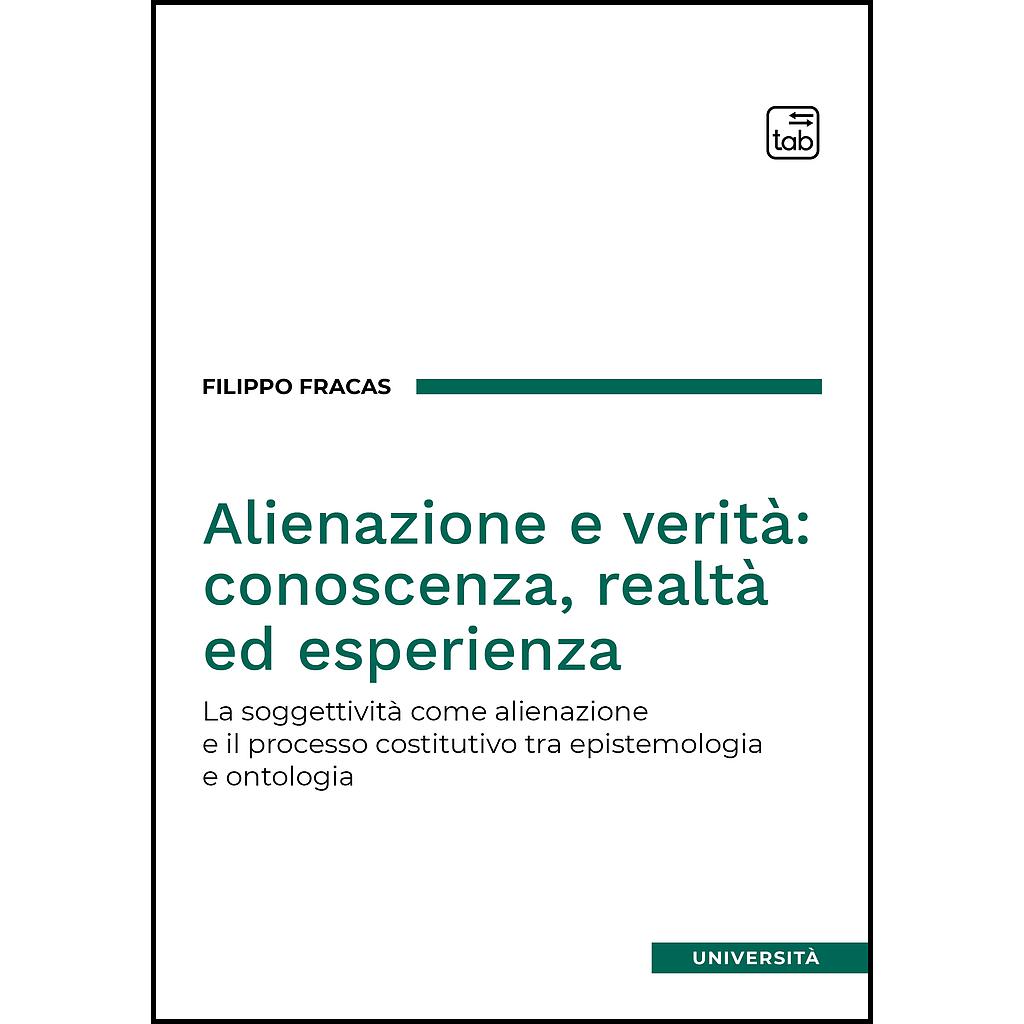 tab

FILIPPO FRACAS

Alienazione e verità: conoscenza, realtà ed esperienza

La soggettività come alienazione e il processo costitutivo tra epistemologia e ontologia

UNIVERSITÀ